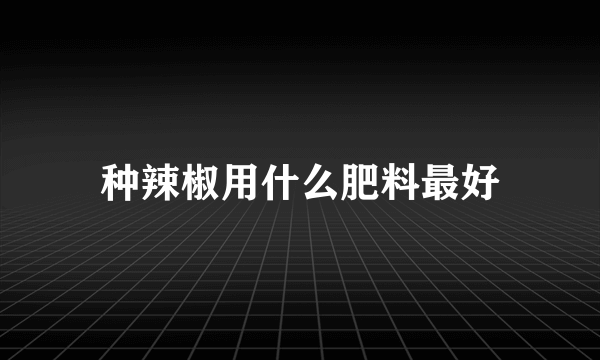 种辣椒用什么肥料最好